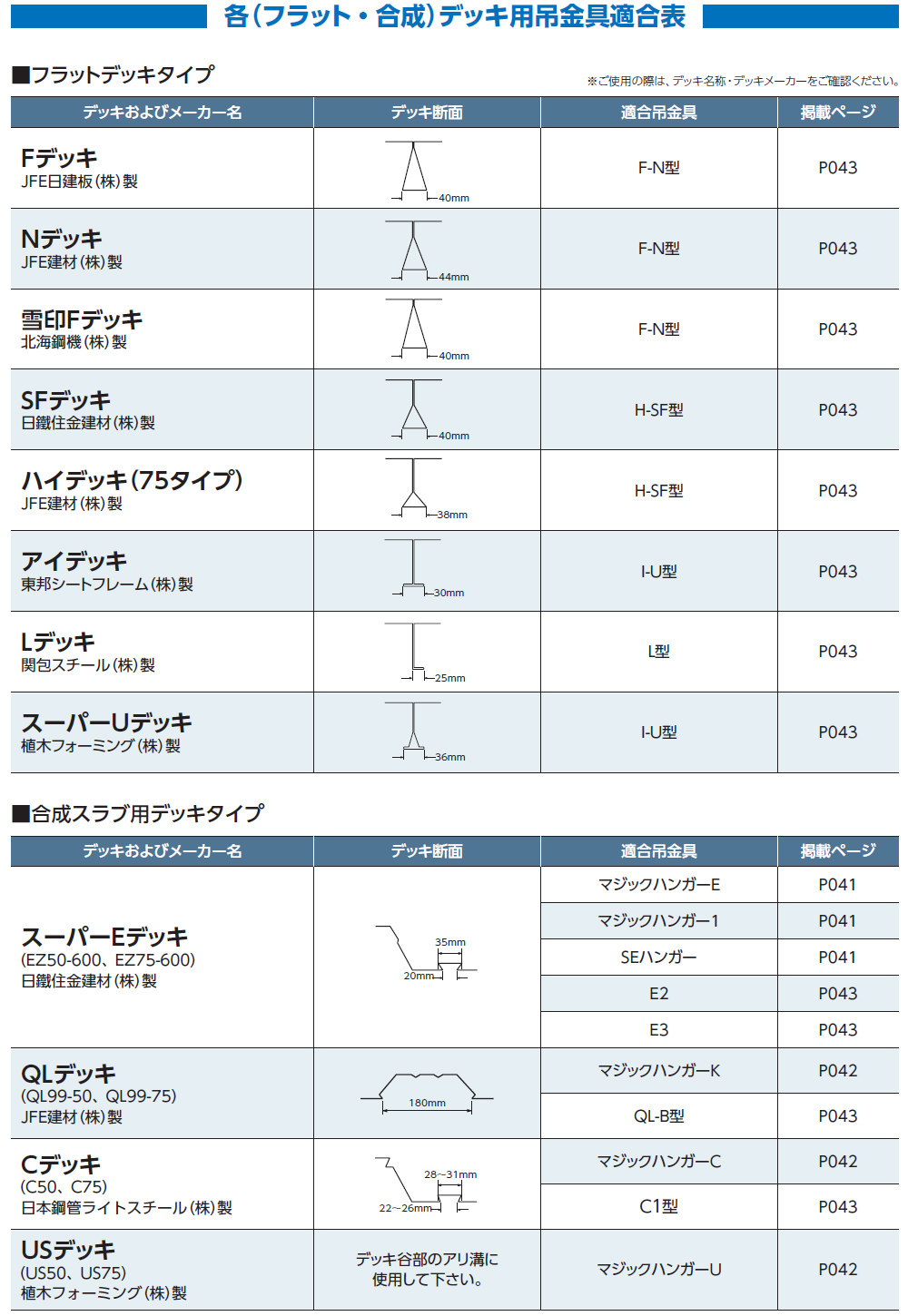 各(フラット・合成)デッキ用吊金具適合表

■フラットデッキタイプ

※ご使用の際は、デッキ名称・デッキメーカーをご確認ください。

| デッキおよびメーカー名 | デッキ断面 | 適合吊金具 | 掲載ページ |
|---|---|---|---|
| Fデッキ JFE日建板(株)製 | 40mm | F-N型 | P043 |
| Nデッキ JFE建材(株)製 | 44mm | F-N型 | P043 |
| 雪印Fデッキ 北海鋼機(株)製 | 40mm | F-N型 | P043 |
| SFデッキ 日鐵住金建材(株)製 | 40mm | H-SF型 | P043 |
| ハイデッキ(75タイプ) JFE建材(株)製 | 38mm | H-SF型 | P043 |
| アイデッキ 東邦シートフレーム(株)製 | 30mm | I-U型 | P043 |
| Lデッキ 関包スチール(株)製 | 25mm | L型 | P043 |
| スーパーUデッキ 植木フォーミング(株)製 | 36mm | I-U型 | P043 |

■合成スラブ用デッキタイプ

| デッキおよびメーカー名 | デッキ断面 | 適合吊金具 | 掲載ページ |
|---|---|---|---|
| スーパーEデッキ (EZ50-600、EZ75-600) 日鐵住金建材(株)製 | 35mm 20mm | マジックハンガーE | P041 |
| | | マジックハンガー1 | P041 |
| | | SEハンガー | P041 |
| | | E2 | P043 |
| | | E3 | P043 |
| QLデッキ (QL99-50、QL99-75) JFE建材(株)製 | 180mm | マジックハンガーK | P042 |
| | | QL-B型 | P043 |
| Cデッキ (C50、C75) 日本鋼管ライトスチール(株)製 | 28～31mm 22～26mm | マジックハンガーC | P042 |
| | | C1型 | P043 |
| USデッキ (US50、US75) 植木フォーミング(株)製 | デッキ谷部のアリ溝に使用して下さい。 | マジックハンガーU | P042 |